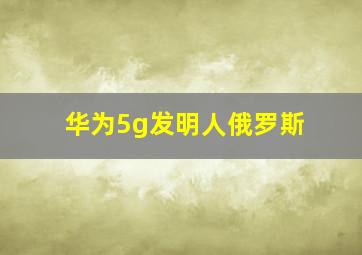 华为5g发明人俄罗斯